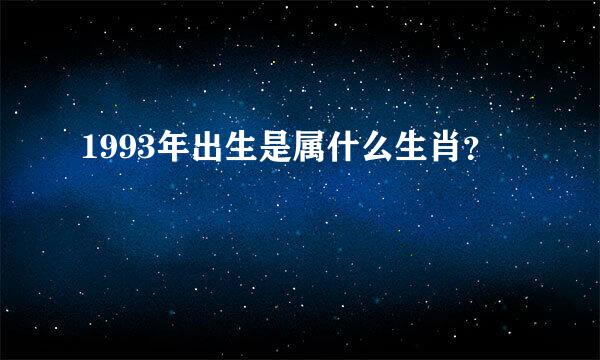 1993年出生是属什么生肖?